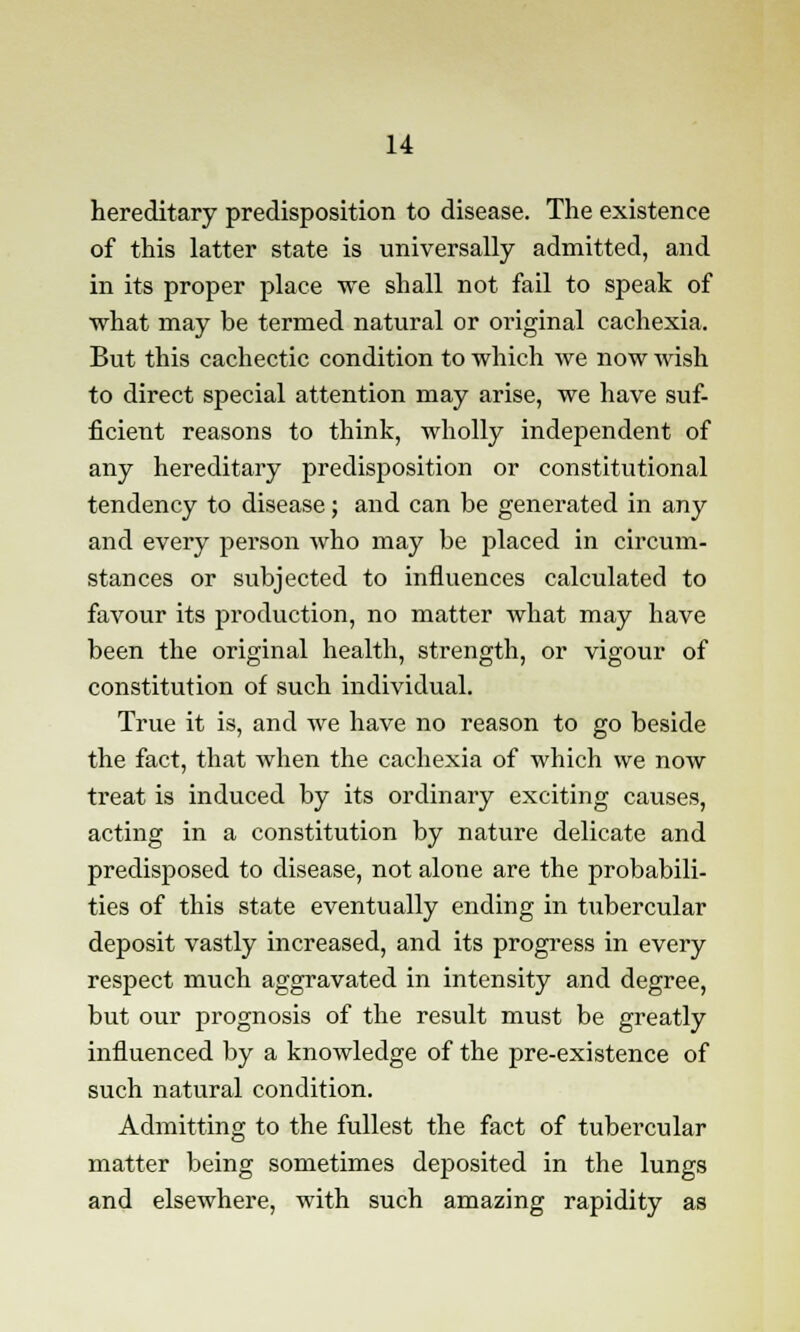 14

hereditary predisposition to disease. The existence of this latter state is universally admitted, and in its proper place we shall not fail to speak of what may be termed natural or original cachexia. But this cachectic condition to which we now wish to direct special attention may arise, we have sufficient reasons to think, wholly independent of any hereditary predisposition or constitutional tendency to disease; and can be generated in any and every person who may be placed in circumstances or subjected to influences calculated to favour its production, no matter what may have been the original health, strength, or vigour of constitution of such individual.

True it is, and we have no reason to go beside the fact, that when the cachexia of which we now treat is induced by its ordinary exciting causes, acting in a constitution by nature delicate and predisposed to disease, not alone are the probabilities of this state eventually ending in tubercular deposit vastly increased, and its progress in every respect much aggravated in intensity and degree, but our prognosis of the result must be greatly influenced by a knowledge of the pre-existence of such natural condition.

Admitting to the fullest the fact of tubercular matter being sometimes deposited in the lungs and elsewhere, with such amazing rapidity as